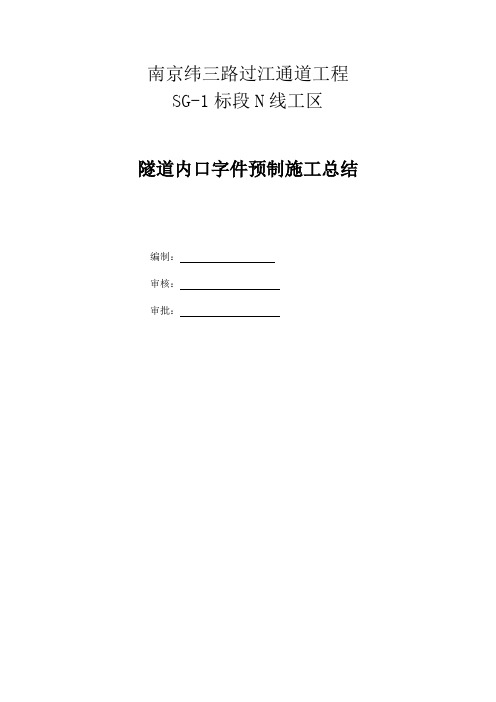 南京纬三路过江通道工程
SG-1 标段 N 线工区

隧道内口字件预制施工总结

编制：

审核：

审批：